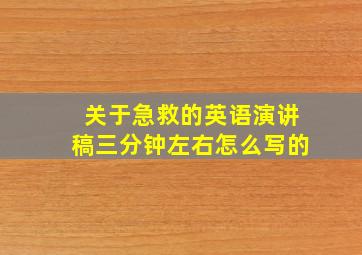 关于急救的英语演讲稿三分钟左右怎么写的